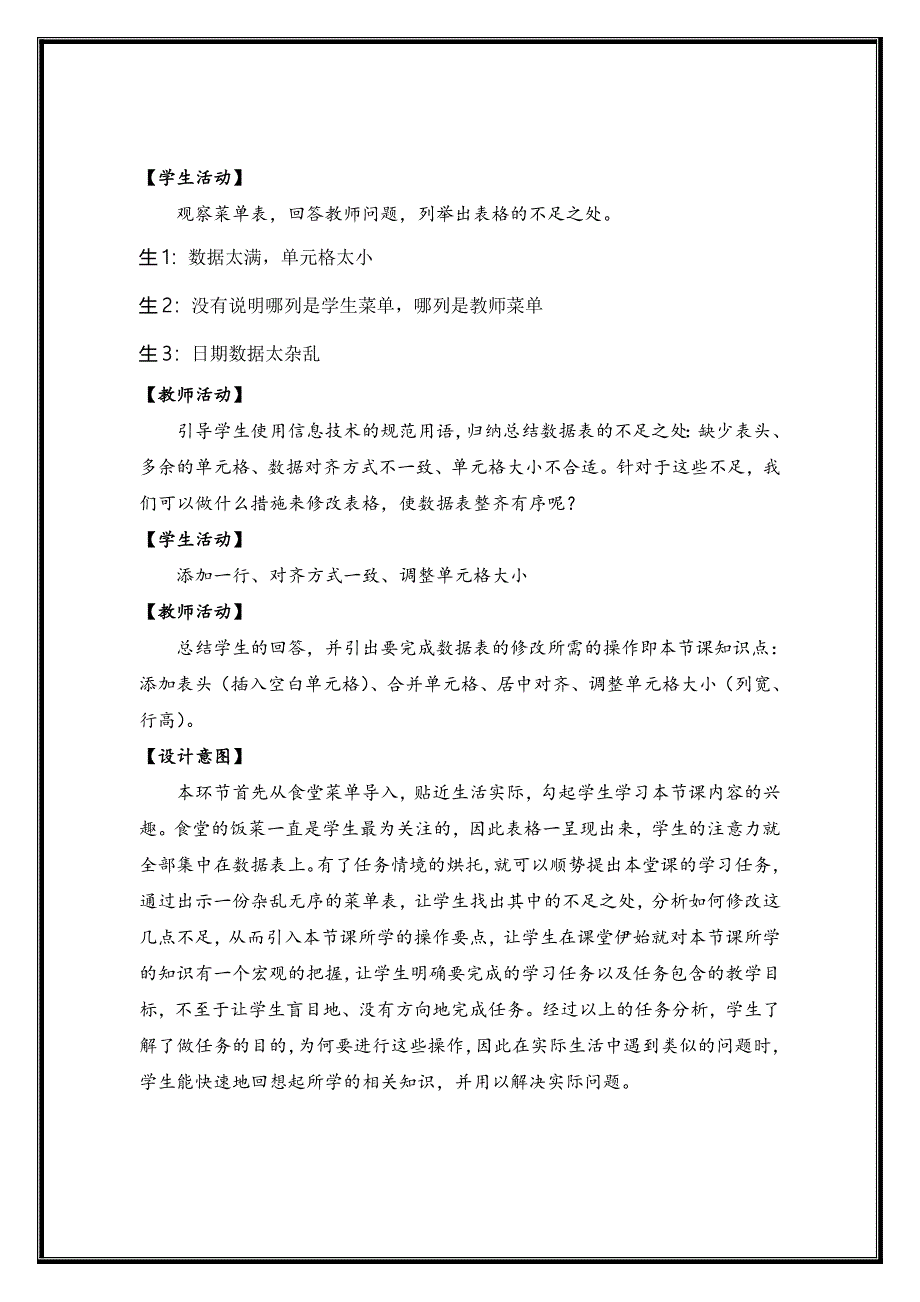 【学生活动】

观察菜单表，回答教师问题，列举出表格的不足之处。

生1：数据太满，单元格太小

生2：没有说明哪列是学生菜单，哪列是教师菜单

生3：日期数据太杂乱

【教师活动】

引导学生使用信息技术的规范用语，归纳总结数据表的不足之处：缺少表头、多余的单元格、数据对齐方式不一致、单元格大小不合适。针对于这些不足，我们可以做什么措施来修改表格，使数据表整齐有序呢？

【学生活动】

添加一行、对齐方式一致、调整单元格大小

【教师活动】

总结学生的回答，并引出要完成数据表的修改所需的操作即本节课知识点：添加表头（插入空白单元格）、合并单元格、居中对齐、调整单元格大小（列宽、行高）。

【设计意图】

本环节首先从食堂菜单导入，贴近生活实际，勾起学生学习本节课内容的兴趣。食堂的饭菜一直是学生最为关注的，因此表格一呈现出来，学生的注意力就全部集中在数据表上。有了任务情境的烘托，就可以顺势提出本堂课的学习任务，通过出示一份杂乱无序的菜单表，让学生找出其中的不足之处，分析如何修改这几点不足，从而引入本节课所学的操作要点，让学生在课堂伊始就对本节课所学的知识有一个宏观的把握，让学生明确要完成的学习任务以及任务包含的教学目标，不至于让学生盲目地、没有方向地完成任务。经过以上的任务分析，学生了解了做任务的目的，为何要进行这些操作，因此在实际生活中遇到类似的问题时，学生能快速地回想起所学的相关知识，并用以解决实际问题。